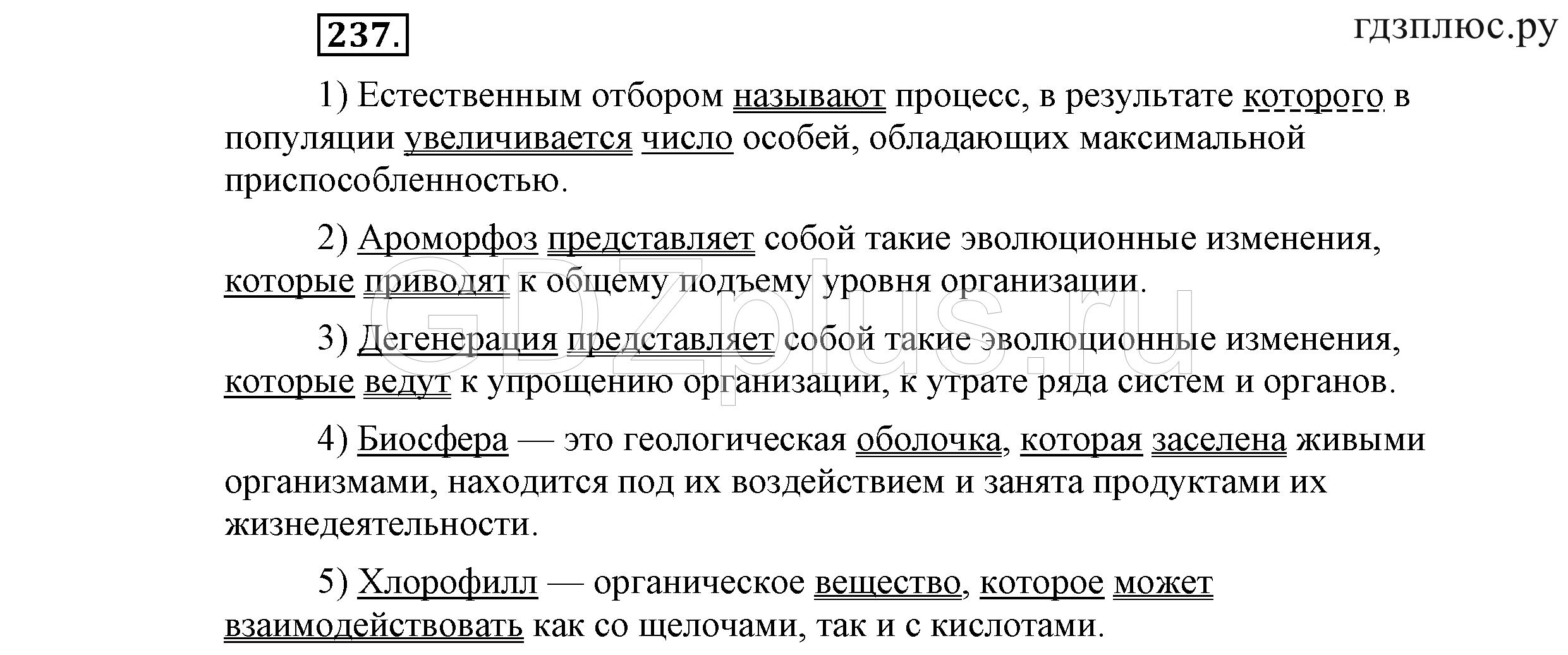 237.

гдзплюс.ру

1) Естественным отбором называют процесс, в результате которого в популяции увеличивается число особей, обладающих максимальной приспособленностью.

2) Ароморфоз представляет собой такие эволюционные изменения, которые приводят к общему подъему уровня организации.

3) Дегенерация представляет собой такие эволюционные изменения, которые ведут к упрощению организации, к утрате ряда систем и органов.

4) Биосфера — это геологическая оболочка, которая заселена живыми организмами, находится под их воздействием и занята продуктами их жизнедеятельности.

5) Хлорофилл — органическое вещество, которое может взаимодействовать как со щелочами, так и с кислотами.

GDZplus.ru